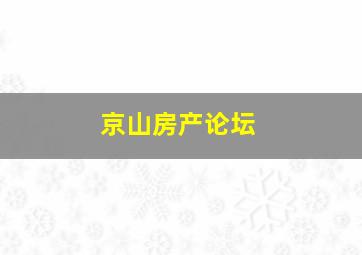 京山房产论坛